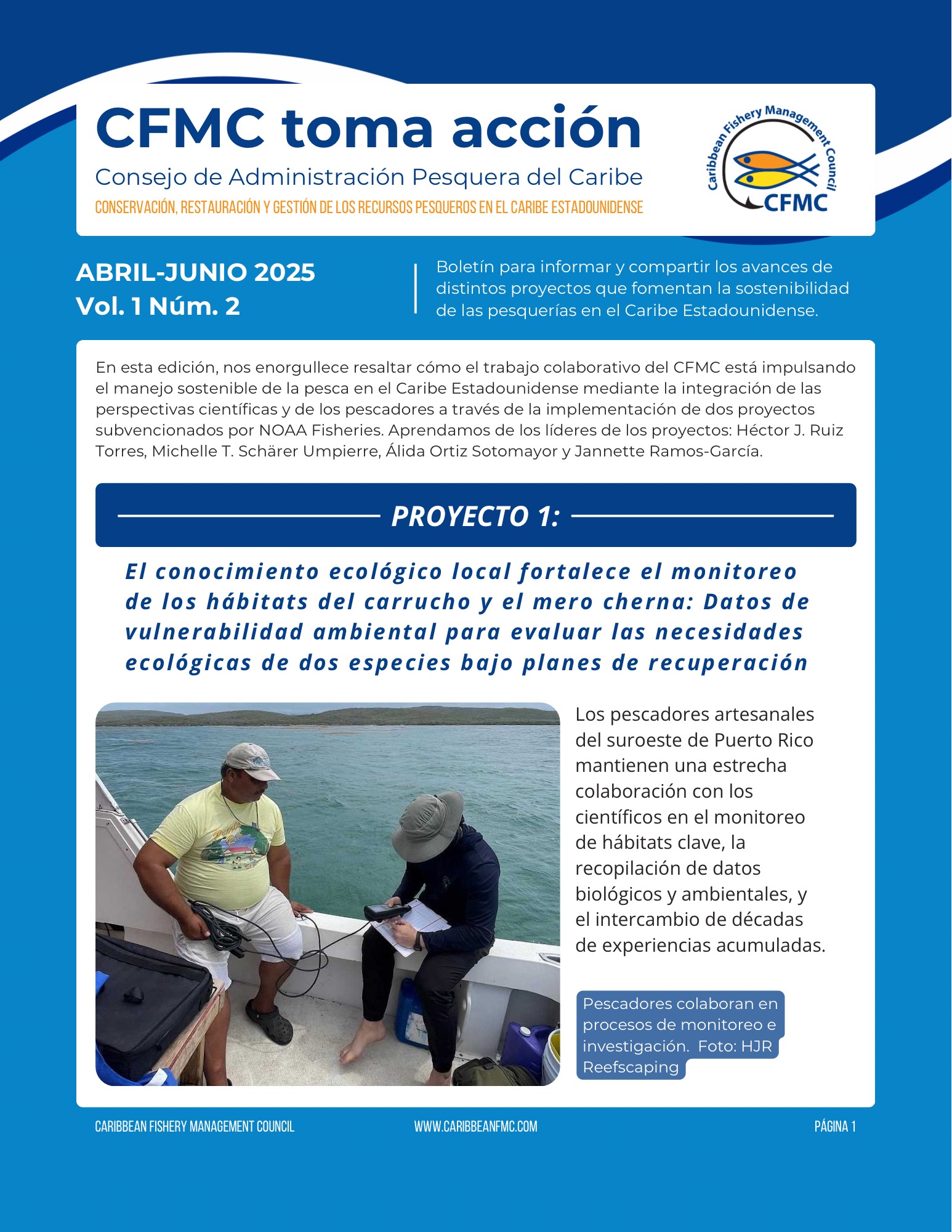 CFMC toma acción
Consejo de Administración Pesquera del Caribe
CONSERVACIÓN, RESTAURACIÓN Y GESTIÓN DE LOS RECURSOS PESQUEROS EN EL CARIBE ESTADOUNIDENSE

Caribbean Fishery Management Council
CFMC

ABRIL-JUNIO 2025
Vol. 1 Núm. 2

Boletín para informar y compartir los avances de distintos proyectos que fomentan la sostenibilidad de las pesquerías en el Caribe Estadounidense.

En esta edición, nos enorgullece resaltar cómo el trabajo colaborativo del CFMC está impulsando el manejo sostenible de la pesca en el Caribe Estadounidense mediante la integración de las perspectivas científicas y de los pescadores a través de la implementación de dos proyectos subvencionados por NOAA Fisheries. Aprendamos de los líderes de los proyectos: Héctor J. Ruiz Torres, Michelle T. Schärer Umpierre, Álida Ortiz Sotomayor y Jannette Ramos-García.

PROYECTO 1:

El conocimiento ecológico local fortalece el monitoreo de los hábitats del carrucho y el mero cherna: Datos de vulnerabilidad ambiental para evaluar las necesidades ecológicas de dos especies bajo planes de recuperación

Los pescadores artesanales del suroeste de Puerto Rico mantienen una estrecha colaboración con los científicos en el monitoreo de hábitats clave, la recopilación de datos biológicos y ambientales, y el intercambio de décadas de experiencias acumuladas.

Pescadores colaboran en procesos de monitoreo e investigación. Foto: HJR Reefscaping

CARIBBEAN FISHERY MANAGEMENT COUNCIL
WWW.CARIBBEANFMC.COM
PÁGINA 1